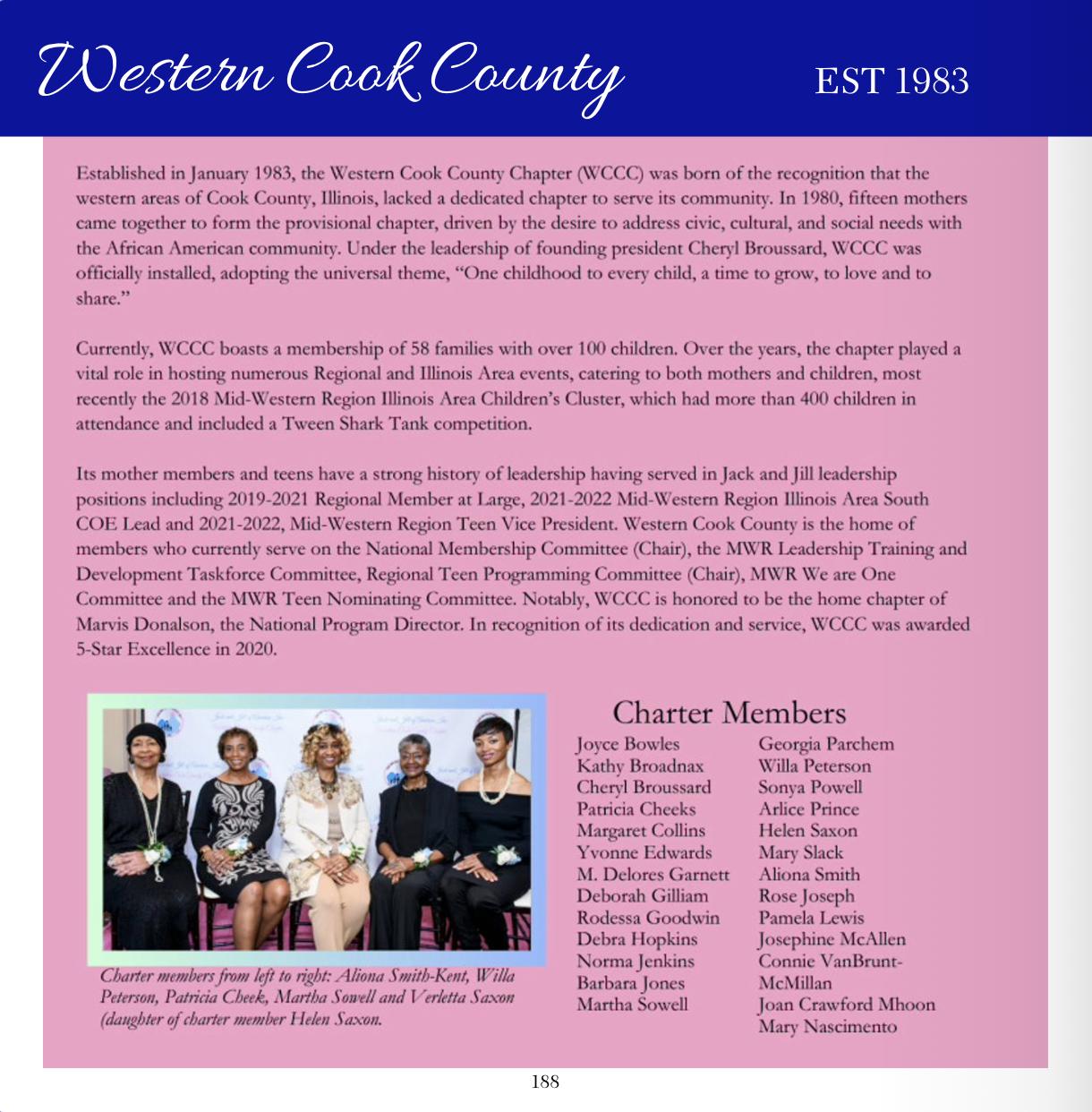 Western Cook County EST 1983

Established in January 1983, the Western Cook County Chapter (WCCC) was born of the recognition that the western areas of Cook County, Illinois, lacked a dedicated chapter to serve its community. In 1980, fifteen mothers came together to form the provisional chapter, driven by the desire to address civic, cultural, and social needs with the African American community. Under the leadership of founding president Cheryl Broussard, WCCC was officially installed, adopting the universal theme, "One childhood to every child, a time to grow, to love and to share."

Currently, WCCC boasts a membership of 58 families with over 100 children. Over the years, the chapter played a vital role in hosting numerous Regional and Illinois Area events, catering to both mothers and children, most recently the 2018 Mid-Western Region Illinois Area Children's Cluster, which had more than 400 children in attendance and included a Tween Shark Tank competition.

Its mother members and teens have a strong history of leadership having served in Jack and Jill leadership positions including 2019-2021 Regional Member at Large, 2021-2022 Mid-Western Region Illinois Area South COE Lead and 2021-2022, Mid-Western Region Teen Vice President. Western Cook County is the home of members who currently serve on the National Membership Committee (Chair), the MWR Leadership Training and Development Taskforce Committee, Regional Teen Programming Committee (Chair), MWR We are One Committee and the MWR Teen Nominating Committee. Notably, WCCC is honored to be the home chapter of Marvis Donalson, the National Program Director. In recognition of its dedication and service, WCCC was awarded 5-Star Excellence in 2020.

Charter members from left to right: Aliona Smith-Kent, Willa Peterson, Patricia Cheek, Martha Sowell and Verletta Saxon (daughter of charter member Helen Saxon.

Charter Members

Joyce Bowles
Kathy Broadnax
Cheryl Broussard
Patricia Cheeks
Margaret Collins
Yvonne Edwards
M. Delores Garnett
Deborah Gilliam
Rodessa Goodwin
Debra Hopkins
Norma Jenkins
Barbara Jones
Martha Sowell

Georgia Parchem
Willa Peterson
Sonya Powell
Arlice Prince
Helen Saxon
Mary Slack
Aliona Smith
Rose Joseph
Pamela Lewis
Josephine McAllen
Connie VanBrunt-McMillan
Joan Crawford Mhoon
Mary Nascimento

188